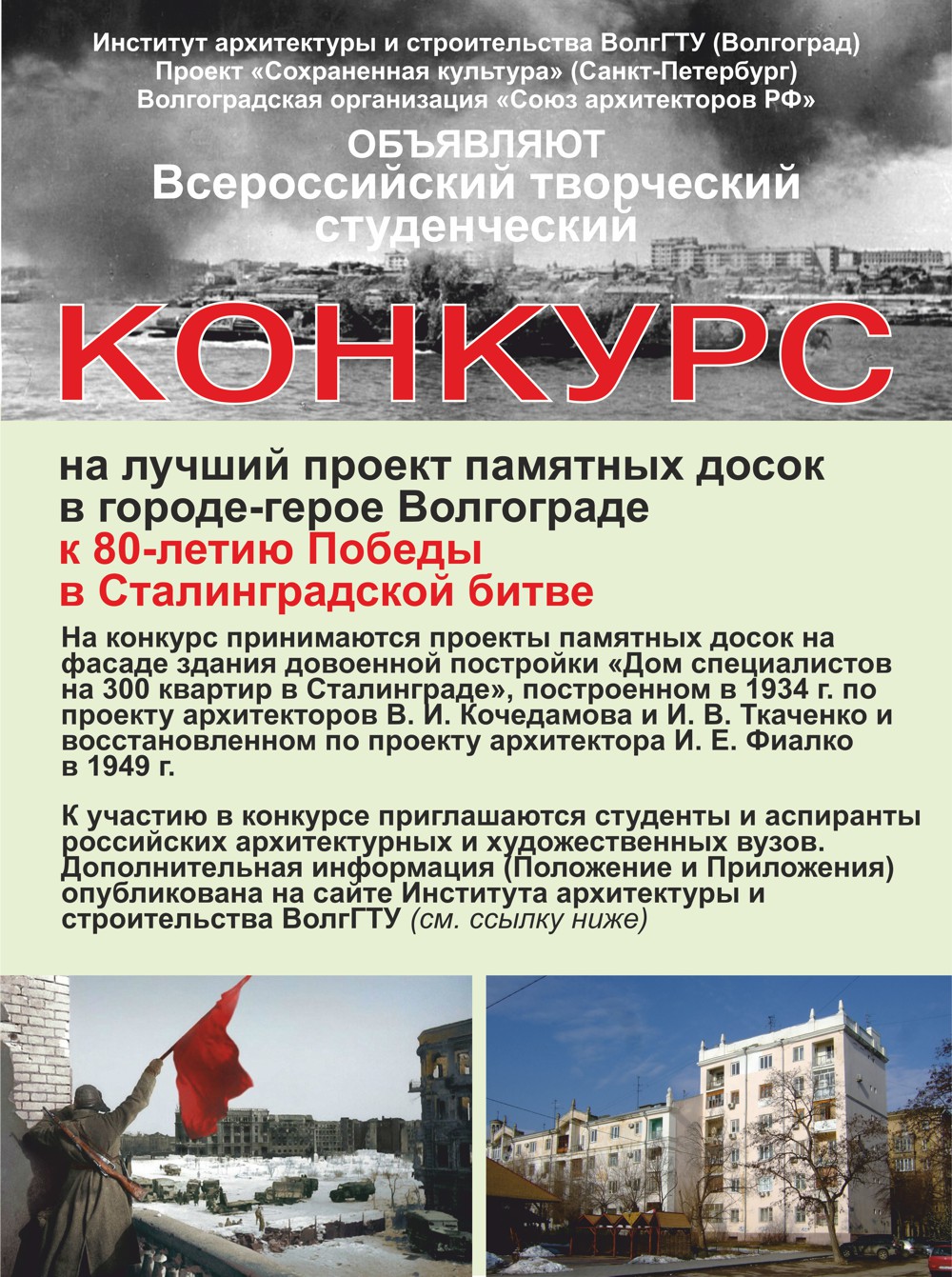 Институт архитектуры и строительства ВолгГТУ (Волгоград)
Проект «Сохраненная культура» (Санкт-Петербург)
Волгоградская организация «Союз архитекторов РФ»

ОБЪЯВЛЯЮТ
Всероссийский творческий студенческий

КОНКУРС

на лучший проект памятных досок в городе-герое Волгограде
к 80-летию Победы в Сталинградской битве

На конкурс принимаются проекты памятных досок на фасаде здания довоенной постройки «Дом специалистов на 300 квартир в Сталинграде», построенном в 1934 г. по проекту архитекторов В. И. Кочедамова и И. В. Ткаченко и восстановленном по проекту архитектора И. Е. Фиалко в 1949 г.

К участию в конкурсе приглашаются студенты и аспиранты российских архитектурных и художественных вузов. Дополнительная информация (Положение и Приложения) опубликована на сайте Института архитектуры и строительства ВолгГТУ (см. ссылку ниже)